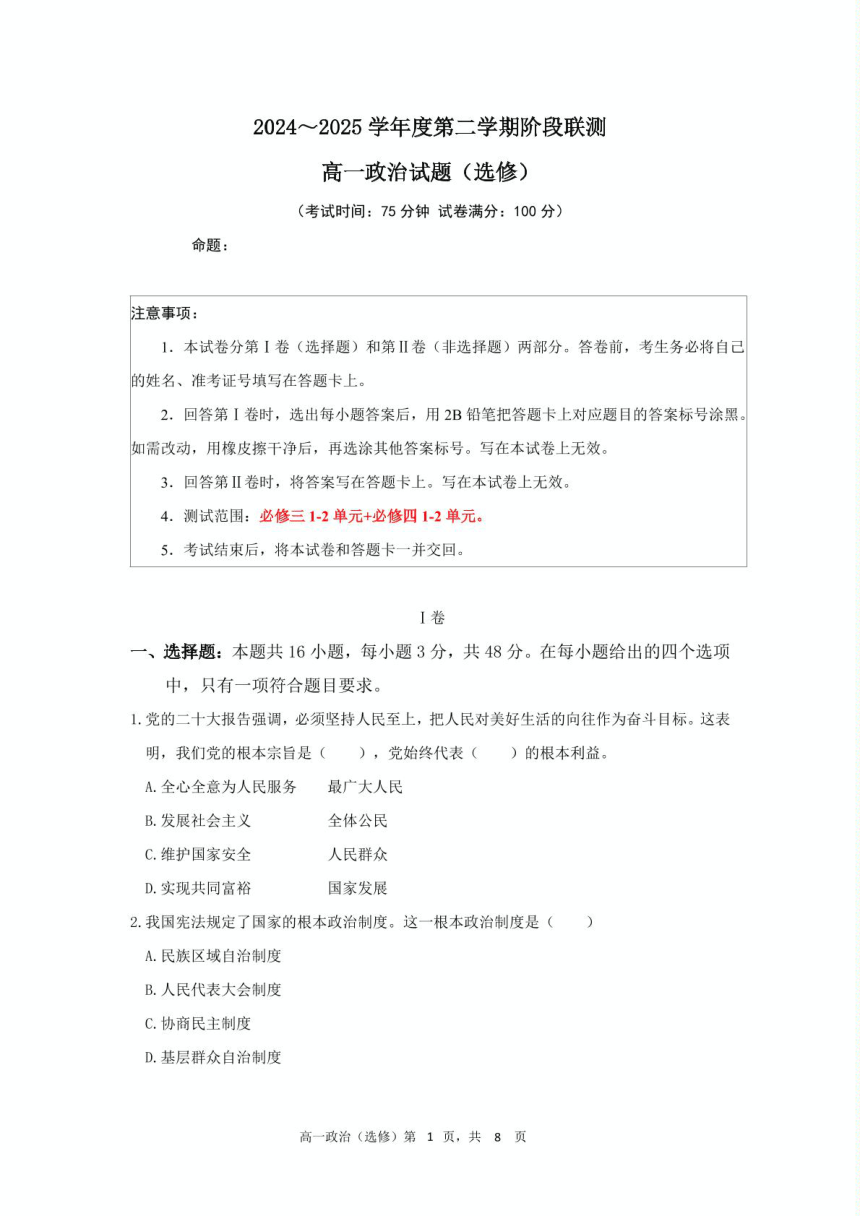 2024～2025 学年度第二学期阶段联测

高一政治试题（选修）

（考试时间：75 分钟 试卷满分：100 分）

命题：

注意事项：

1．本试卷分第Ⅰ卷（选择题）和第Ⅱ卷（非选择题）两部分。答卷前，考生务必将自己的姓名、准考证号填写在答题卡上。

2．回答第Ⅰ卷时，选出每小题答案后，用 2B 铅笔把答题卡上对应题目的答案标号涂黑。如需改动，用橡皮擦干净后，再选涂其他答案标号。写在本试卷上无效。

3．回答第Ⅱ卷时，将答案写在答题卡上。写在本试卷上无效。

4．测试范围：必修三 1-2 单元+必修四 1-2 单元。

5．考试结束后，将本试卷和答题卡一并交回。

Ⅰ卷

一、选择题：本题共 16 小题，每小题 3 分，共 48 分。在每小题给出的四个选项中，只有一项符合题目要求。

1.党的二十大报告强调，必须坚持人民至上，把人民对美好生活的向往作为奋斗目标。这表明，我们党的根本宗旨是（　　），党始终代表（　　）的根本利益。

A.全心全意为人民服务　　最广大人民

B.发展社会主义　　全体公民

C.维护国家安全　　人民群众

D.实现共同富裕　　国家发展

2.我国宪法规定了国家的根本政治制度。这一根本政治制度是（　　）

A.民族区域自治制度

B.人民代表大会制度

C.协商民主制度

D.基层群众自治制度

高一政治（选修）第 1 页，共 8 页